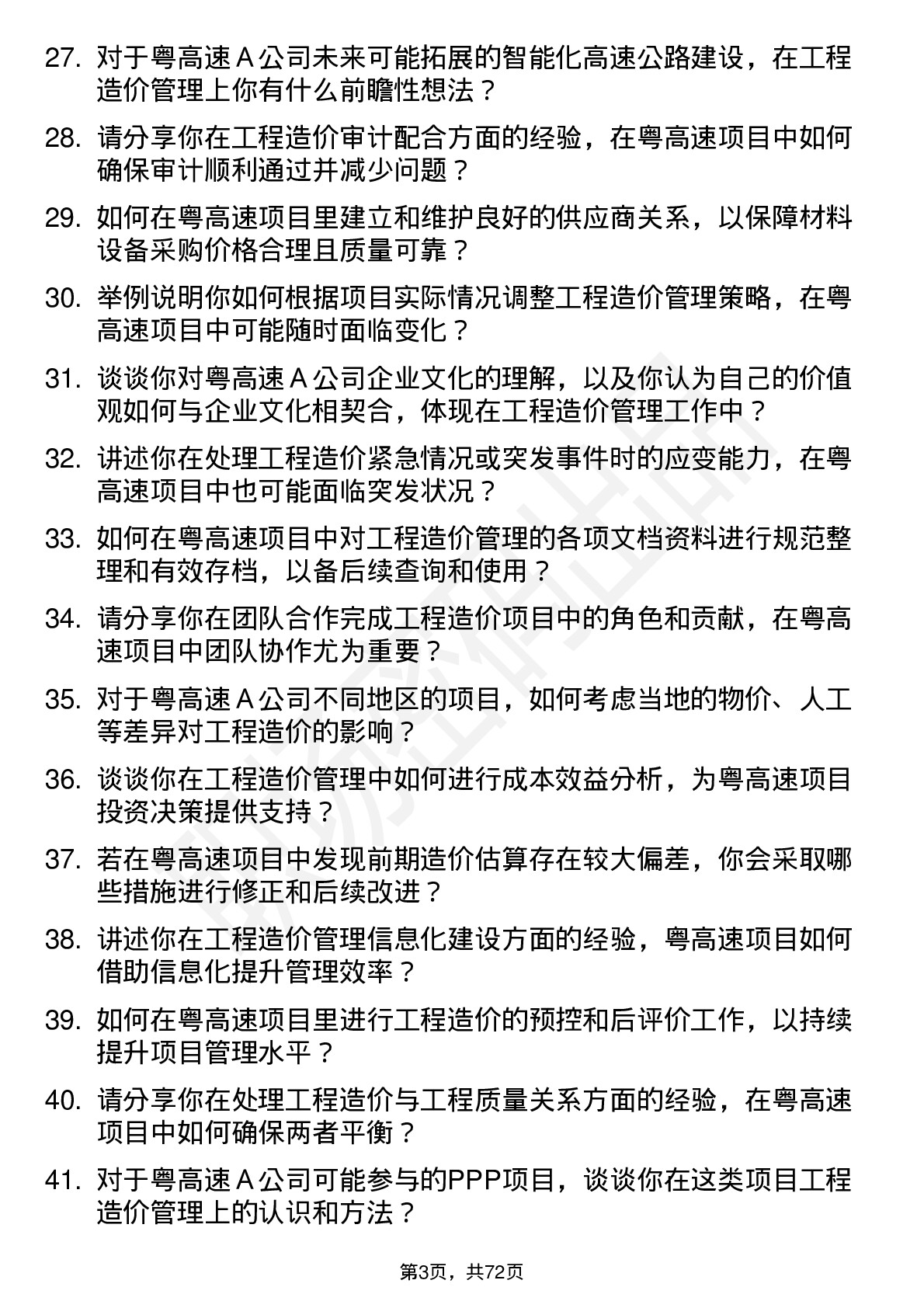 27. 对于粤高速 A 公司未来可能拓展的智能化高速公路建设，在工程造价管理上你有什么前瞻性想法？

28. 请分享你在工程造价审计配合方面的经验，在粤高速项目中如何确保审计顺利通过并减少问题？

29. 如何在粤高速项目里建立和维护良好的供应商关系，以保障材料设备采购价格合理且质量可靠？

30. 举例说明你如何根据项目实际情况调整工程造价管理策略，在粤高速项目中可能随时面临变化？

31. 谈谈你对粤高速 A 公司企业文化的理解，以及你认为自己的价值观如何与企业文化相契合，体现在工程造价管理工作中？

32. 讲述你在处理工程造价紧急情况或突发事件时的应变能力，在粤高速项目中也可能面临突发状况？

33. 如何在粤高速项目中对工程造价管理的各项文档资料进行规范整理和有效存档，以备后续查询和使用？

34. 请分享你在团队合作完成工程造价项目中的角色和贡献，在粤高速项目中团队协作尤为重要？

35. 对于粤高速 A 公司不同地区的项目，如何考虑当地的物价、人工等差异对工程造价的影响？

36. 谈谈你在工程造价管理中如何进行成本效益分析，为粤高速项目投资决策提供支持？

37. 若在粤高速项目中发现前期造价估算存在较大偏差，你会采取哪些措施进行修正和后续改进？

38. 讲述你在工程造价管理信息化建设方面的经验，粤高速项目如何借助信息化提升管理效率？

39. 如何在粤高速项目里进行工程造价的预控和后评价工作，以持续提升项目管理水平？

40. 请分享你在处理工程造价与工程质量关系方面的经验，在粤高速项目中如何确保两者平衡？

41. 对于粤高速 A 公司可能参与的PPP项目，谈谈你在这类项目工程造价管理上的认识和方法？

第3页，共72页